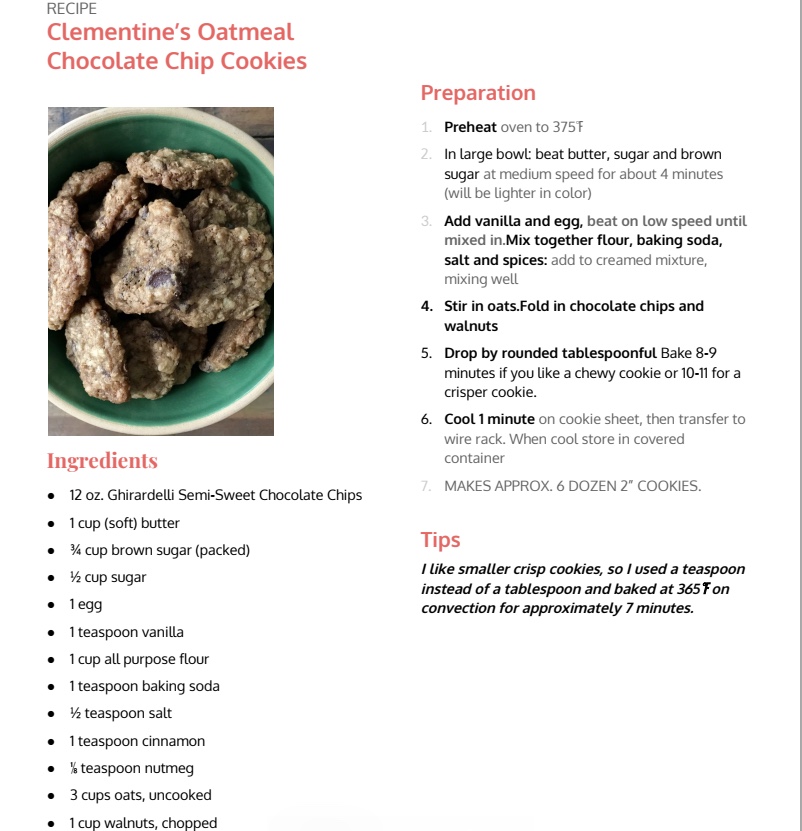 RECIPE
Clementine's Oatmeal Chocolate Chip Cookies

Ingredients

• 12 oz. Ghirardelli Semi-Sweet Chocolate Chips
• 1 cup (soft) butter
• ¾ cup brown sugar (packed)
• ½ cup sugar
• 1 egg
• 1 teaspoon vanilla
• 1 cup all purpose flour
• 1 teaspoon baking soda
• ½ teaspoon salt
• 1 teaspoon cinnamon
• ⅛ teaspoon nutmeg
• 3 cups oats, uncooked
• 1 cup walnuts, chopped

Preparation

1. Preheat oven to 375℉
2. In large bowl: beat butter, sugar and brown sugar at medium speed for about 4 minutes (will be lighter in color)
3. Add vanilla and egg, beat on low speed until mixed in.Mix together flour, baking soda, salt and spices: add to creamed mixture, mixing well
4. Stir in oats.Fold in chocolate chips and walnuts
5. Drop by rounded tablespoonful Bake 8-9 minutes if you like a chewy cookie or 10-11 for a crisper cookie.
6. Cool 1 minute on cookie sheet, then transfer to wire rack. When cool store in covered container
7. MAKES APPROX. 6 DOZEN 2" COOKIES.

Tips

I like smaller crisp cookies, so I used a teaspoon instead of a tablespoon and baked at 365℉ on convection for approximately 7 minutes.